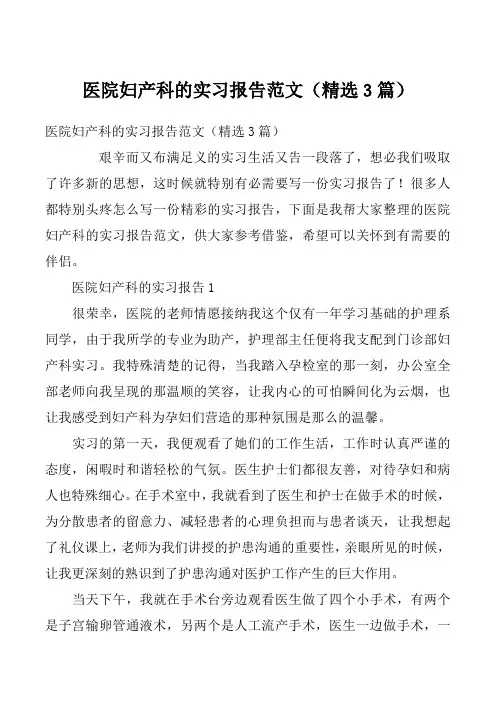 医院妇产科的实习报告范文（精选3篇）

医院妇产科的实习报告范文（精选3篇）

艰辛而又布满足义的实习生活又告一段落了，想必我们吸取了许多新的思想，这时候就特别有必需要写一份实习报告了！很多人都特别头疼怎么写一份精彩的实习报告，下面是我帮大家整理的医院妇产科的实习报告范文，供大家参考借鉴，希望可以关怀到有需要的伴侣。

医院妇产科的实习报告1

很荣幸，医院的老师情愿接纳我这个仅有一年学习基础的护理系同学，由于我所学的专业为助产，护理部主任便将我支配到门诊部妇产科实习。我特殊清楚的记得，当我踏入孕检室的那一刻，办公室全部老师向我呈现的那温顺的笑容，让我内心的可怕瞬间化为云烟，也让我感受到妇产科为孕妇们营造的那种氛围是那么的温馨。

实习的第一天，我便观看了她们的工作生活，工作时认真严谨的态度，闲暇时和谐轻松的气氛。医生护士们都很友善，对待孕妇和病人也特殊细心。在手术室中，我就看到了医生和护士在做手术的时候，为分散患者的留意力、减轻患者的心理负担而与患者谈天，让我想起了礼仪课上，老师为我们讲授的护患沟通的重要性，亲眼所见的时候，让我更深刻的熟识到了护患沟通对医护工作产生的巨大作用。

当天下午，我就在手术台旁边观看医生做了四个小手术，有两个是子宫输卵管通液术，另两个是人工流产手术，医生一边做手术，一